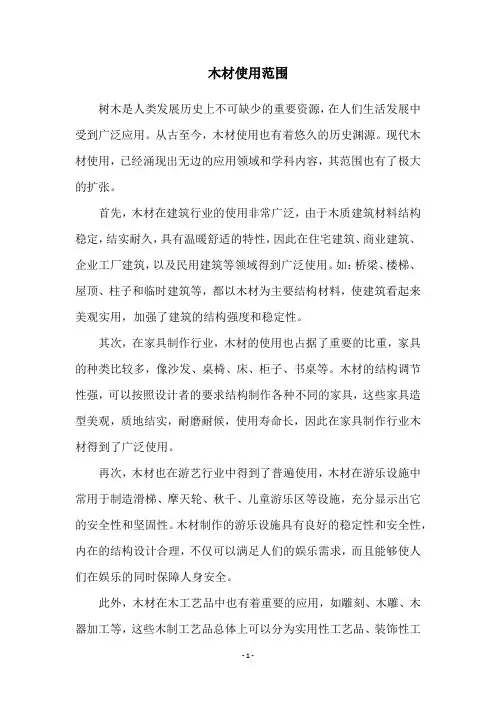 木材使用范围

树木是人类发展历史上不可缺少的重要资源，在人们生活发展中受到广泛应用。从古至今，木材使用也有着悠久的历史渊源。现代木材使用，已经涌现出无边的应用领域和学科内容，其范围也有了极大的扩张。

首先，木材在建筑行业的使用非常广泛，由于木质建筑材料结构稳定，结实耐久，具有温暖舒适的特性，因此在住宅建筑、商业建筑、企业工厂建筑，以及民用建筑等领域得到广泛使用。如：桥梁、楼梯、屋顶、柱子和临时建筑等，都以木材为主要结构材料，使建筑看起来美观实用，加强了建筑的结构强度和稳定性。

其次，在家具制作行业，木材的使用也占据了重要的比重，家具的种类比较多，像沙发、桌椅、床、柜子、书桌等。木材的结构调节性强，可以按照设计者的要求结构制作各种不同的家具，这些家具造型美观，质地结实，耐磨耐候，使用寿命长，因此在家具制作行业木材得到了广泛使用。

再次，木材也在游艺行业中得到了普遍使用，木材在游乐设施中常用于制造滑梯、摩天轮、秋千、儿童游乐区等设施，充分显示出它的安全性和坚固性。木材制作的游乐设施具有良好的稳定性和安全性，内在的结构设计合理，不仅可以满足人们的娱乐需求，而且能够使人们在娱乐的同时保障人身安全。

此外，木材在木工艺品中也有着重要的应用，如雕刻、木雕、木器加工等，这些木制工艺品总体上可以分为实用性工艺品、装饰性工

- 1 -